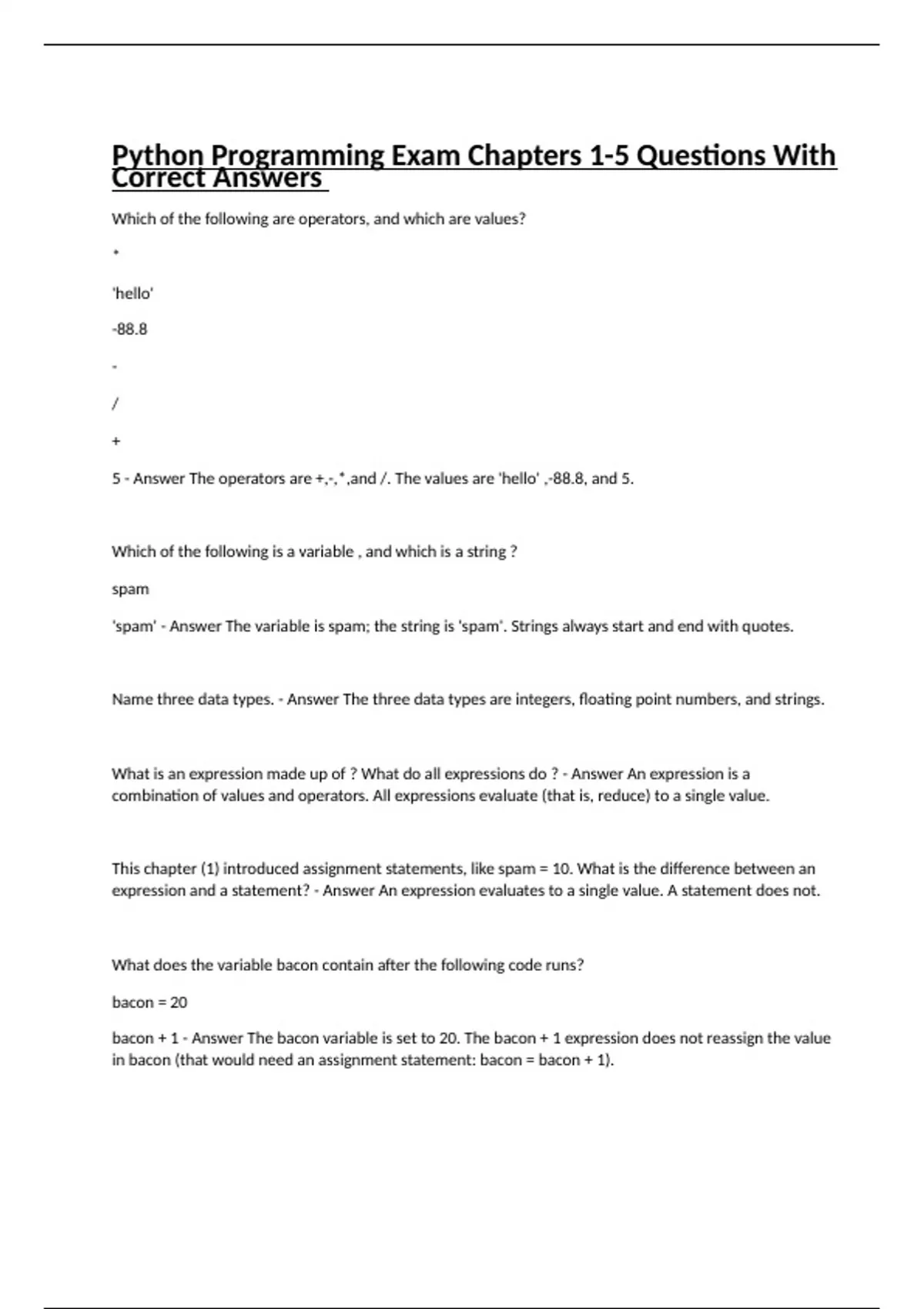 Python Programming Exam Chapters 1-5 Questions With Correct Answers

Which of the following are operators, and which are values?

*

'hello'

-88.8

-

/

+

5 - Answer The operators are +,-,*,and /. The values are 'hello' ,-88.8, and 5.

Which of the following is a variable , and which is a string ?

spam

'spam' - Answer The variable is spam; the string is 'spam'. Strings always start and end with quotes.

Name three data types. - Answer The three data types are integers, floating point numbers, and strings.

What is an expression made up of ? What do all expressions do ? - Answer An expression is a combination of values and operators. All expressions evaluate (that is, reduce) to a single value.

This chapter (1) introduced assignment statements, like spam = 10. What is the difference between an expression and a statement? - Answer An expression evaluates to a single value. A statement does not.

What does the variable bacon contain after the following code runs?

bacon = 20

bacon + 1 - Answer The bacon variable is set to 20. The bacon + 1 expression does not reassign the value in bacon (that would need an assignment statement: bacon = bacon + 1).